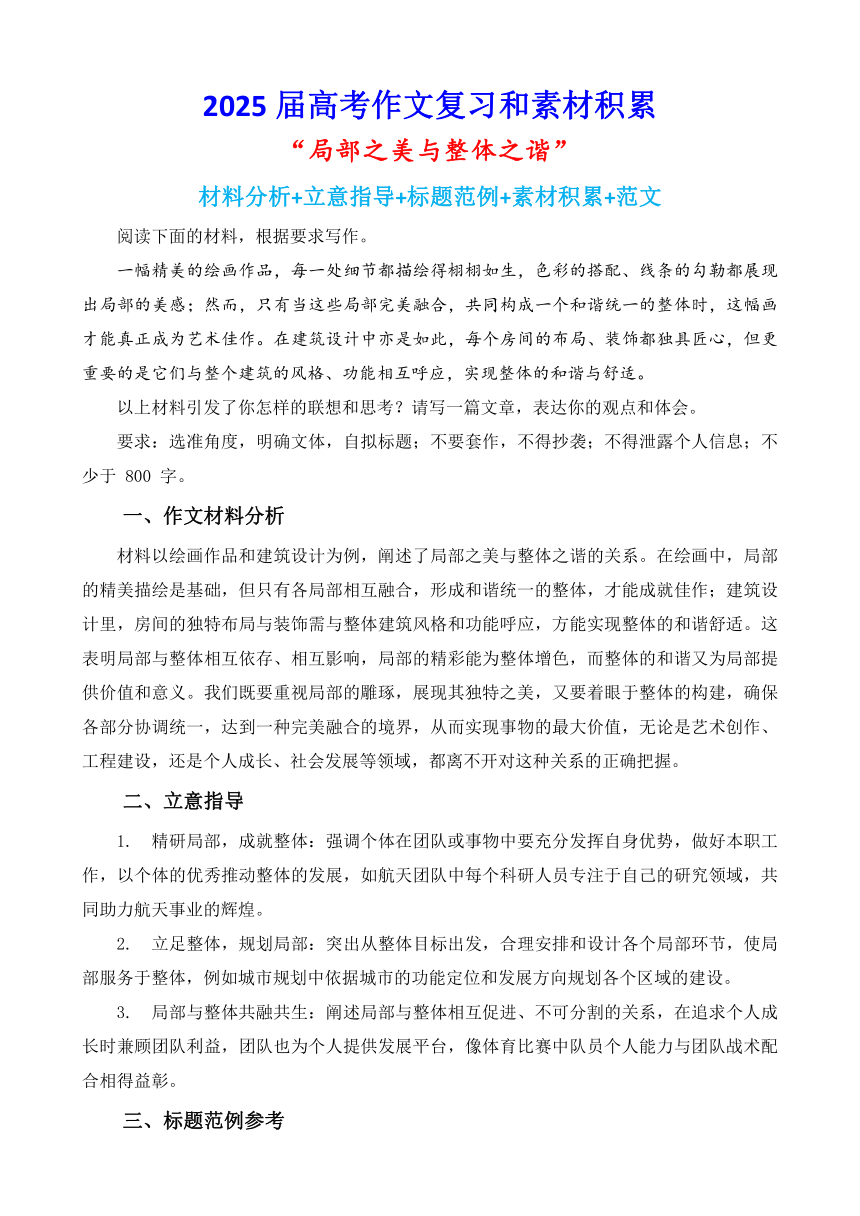 2025 届高考作文复习和素材积累

“局部之美与整体之谐”

材料分析+立意指导+标题范例+素材积累+范文

阅读下面的材料，根据要求写作。

一幅精美的绘画作品，每一处细节都描绘得栩栩如生，色彩的搭配、线条的勾勒都展现出局部的美感；然而，只有当这些局部完美融合，共同构成一个和谐统一的整体时，这幅画才能真正成为艺术佳作。在建筑设计中亦是如此，每个房间的布局、装饰都独具匠心，但更重要的是它们与整个建筑的风格、功能相互呼应，实现整体的和谐与舒适。

以上材料引发了你怎样的联想和思考？请写一篇文章，表达你的观点和体会。

要求：选准角度，明确文体，自拟标题；不要套作，不得抄袭；不得泄露个人信息；不少于 800 字。

一、作文材料分析

材料以绘画作品和建筑设计为例，阐述了局部之美与整体之谐的关系。在绘画中，局部的精美描绘是基础，但只有各局部相互融合，形成和谐统一的整体，才能成就佳作；建筑设计里，房间的独特布局与装饰需与整体建筑风格和功能呼应，方能实现整体的和谐舒适。这表明局部与整体相互依存、相互影响，局部的精彩能为整体增色，而整体的和谐又为局部提供价值和意义。我们既要重视局部的雕琢，展现其独特之美，又要着眼于整体的构建，确保各部分协调统一，达到一种完美融合的境界，从而实现事物的最大价值，无论是艺术创作、工程建设，还是个人成长、社会发展等领域，都离不开对这种关系的正确把握。

二、立意指导

1. 精研局部，成就整体：强调个体在团队或事物中要充分发挥自身优势，做好本职工作，以个体的优秀推动整体的发展，如航天团队中每个科研人员专注于自己的研究领域，共同助力航天事业的辉煌。

2. 立足整体，规划局部：突出从整体目标出发，合理安排和设计各个局部环节，使局部服务于整体，例如城市规划中依据城市的功能定位和发展方向规划各个区域的建设。

3. 局部与整体共融共生：阐述局部与整体相互促进、不可分割的关系，在追求个人成长时兼顾团队利益，团队也为个人提供发展平台，像体育比赛中队员个人能力与团队战术配合相得益彰。

三、标题范例参考